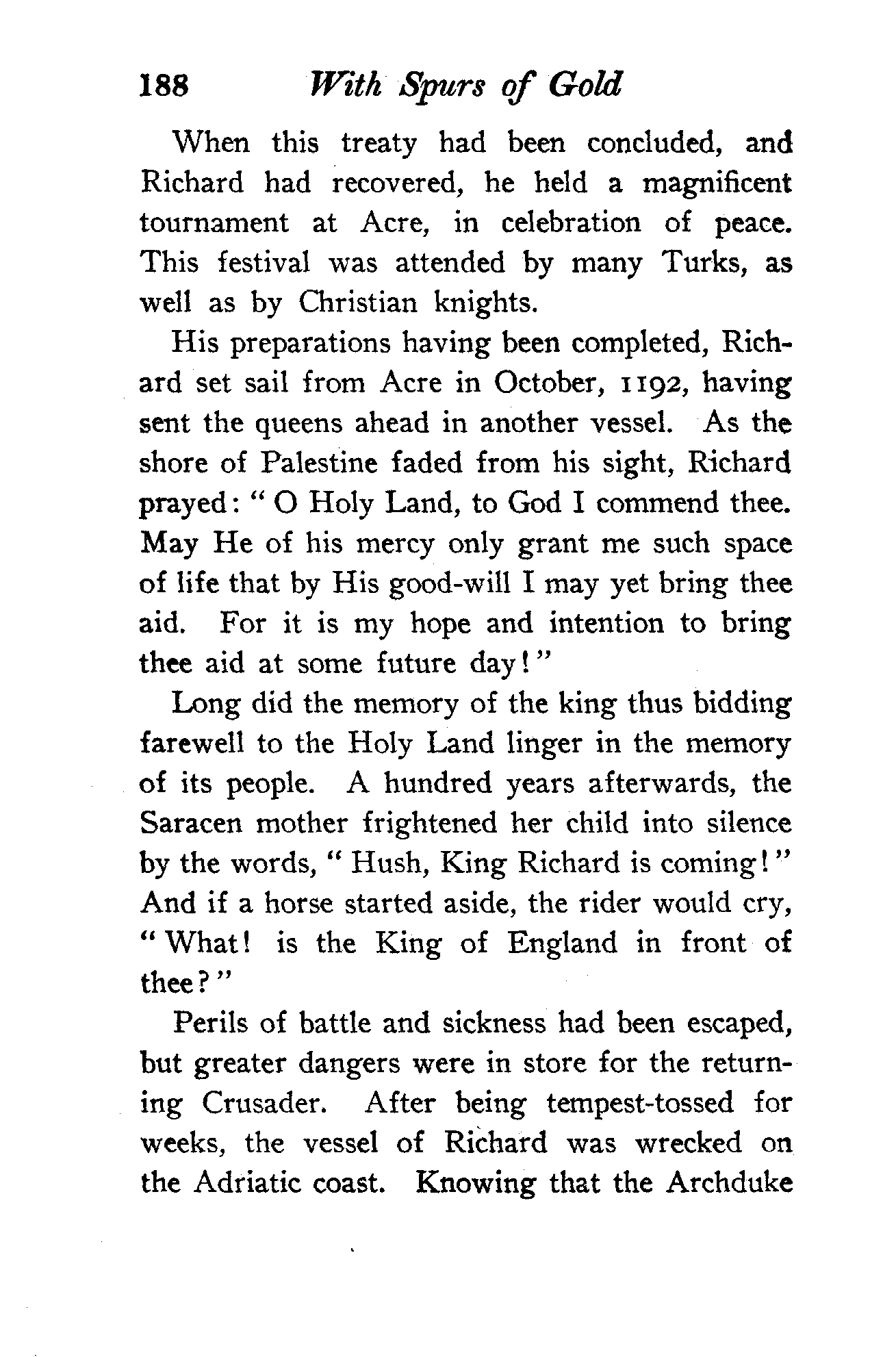 188 With Spurs of Gold

When this treaty had been concluded, and Richard had recovered, he held a magnificent tournament at Acre, in celebration of peace. This festival was attended by many Turks, as well as by Christian knights.

His preparations having been completed, Richard set sail from Acre in October, 1192, having sent the queens ahead in another vessel. As the shore of Palestine faded from his sight, Richard prayed: "O Holy Land, to God I commend thee. May He of his mercy only grant me such space of life that by His good-will I may yet bring thee aid. For it is my hope and intention to bring thee aid at some future day!"

Long did the memory of the king thus bidding farewell to the Holy Land linger in the memory of its people. A hundred years afterwards, the Saracen mother frightened her child into silence by the words, "Hush, King Richard is coming!" And if a horse started aside, the rider would cry, "What! is the King of England in front of thee?"

Perils of battle and sickness had been escaped, but greater dangers were in store for the returning Crusader. After being tempest-tossed for weeks, the vessel of Richard was wrecked on the Adriatic coast. Knowing that the Archduke